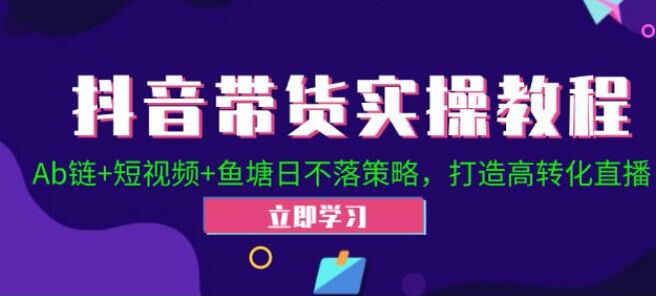 抖音带货实操教程

Ab链+短视频+鱼塘日不落策略，打造高转化直播

立即学习